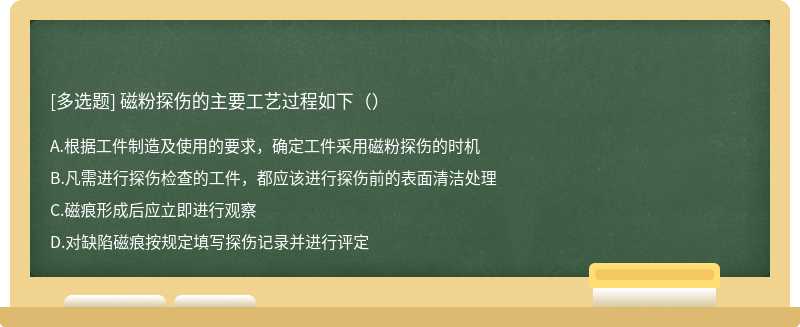 [多选题] 磁粉探伤的主要工艺过程如下（）

A.根据工件制造及使用的要求，确定工件采用磁粉探伤的时机

B.凡需进行探伤检查的工件，都应该进行探伤前的表面清洁处理

C.磁痕形成后应立即进行观察

D.对缺陷磁痕按规定填写探伤记录并进行评定